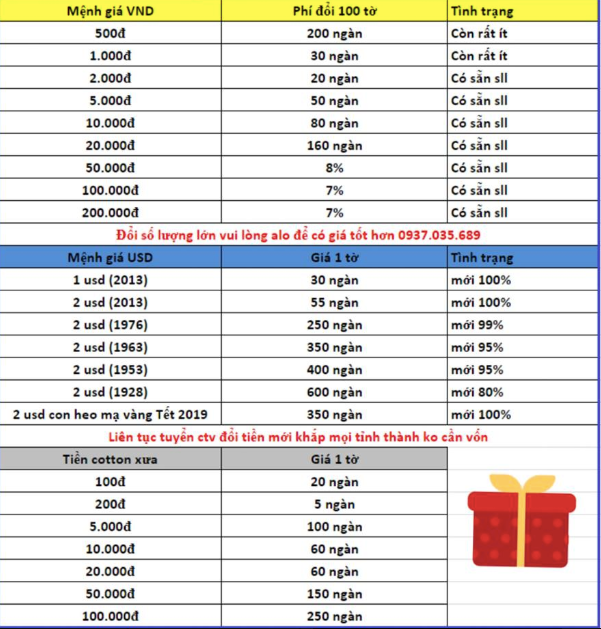 | Mệnh giá VND | Phí đổi 100 tờ | Tình trạng |
|---|---|---|
| 500đ | 200 ngàn | Còn rất ít |
| 1.000đ | 30 ngàn | Còn rất ít |
| 2.000đ | 20 ngàn | Có sẵn sll |
| 5.000đ | 50 ngàn | Có sẵn sll |
| 10.000đ | 80 ngàn | Có sẵn sll |
| 20.000đ | 160 ngàn | Có sẵn sll |
| 50.000đ | 8% | Có sẵn sll |
| 100.000đ | 7% | Có sẵn sll |
| 200.000đ | 7% | Có sẵn sll |

Đổi số lượng lớn vui lòng alo để có giá tốt hơn 0937.035.689

| Mệnh giá USD | Giá 1 tờ | Tình trạng |
|---|---|---|
| 1 usd (2013) | 30 ngàn | mới 100% |
| 2 usd (2013) | 55 ngàn | mới 100% |
| 2 usd (1976) | 250 ngàn | mới 99% |
| 2 usd (1963) | 350 ngàn | mới 95% |
| 2 usd (1953) | 400 ngàn | mới 95% |
| 2 usd (1928) | 600 ngàn | mới 80% |
| 2 usd con heo mạ vàng Tết 2019 | 350 ngàn | mới 100% |

Liên tục tuyển ctv đổi tiền mới khắp mọi tỉnh thành ko cần vốn

| Tiền cotton xưa | Giá 1 tờ |
|---|---|
| 100đ | 20 ngàn |
| 200đ | 5 ngàn |
| 5.000đ | 100 ngàn |
| 10.000đ | 60 ngàn |
| 20.000đ | 60 ngàn |
| 50.000đ | 150 ngàn |
| 100.000đ | 250 ngàn |